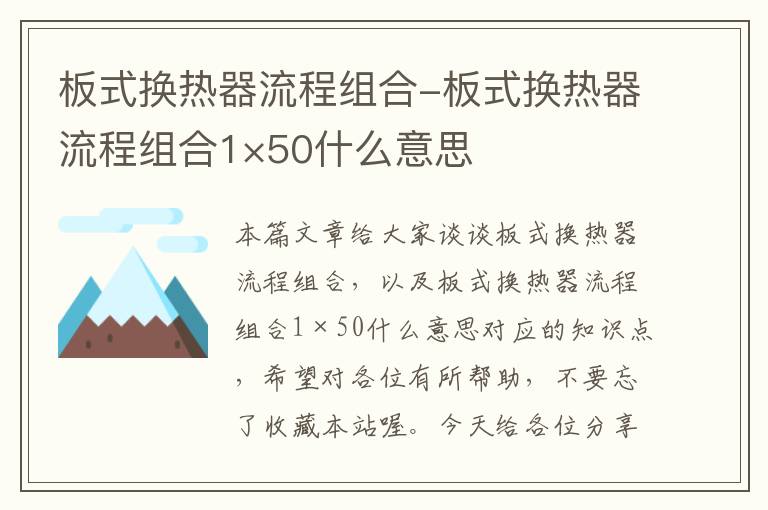 板式换热器流程组合-板式换热器流程组合1×50什么意思

本篇文章给大家谈谈板式换热器流程组合，以及板式换热器流程组合1×50什么意思对应的知识点，希望对各位有所帮助，不要忘了收藏本站喔。今天给各位分享